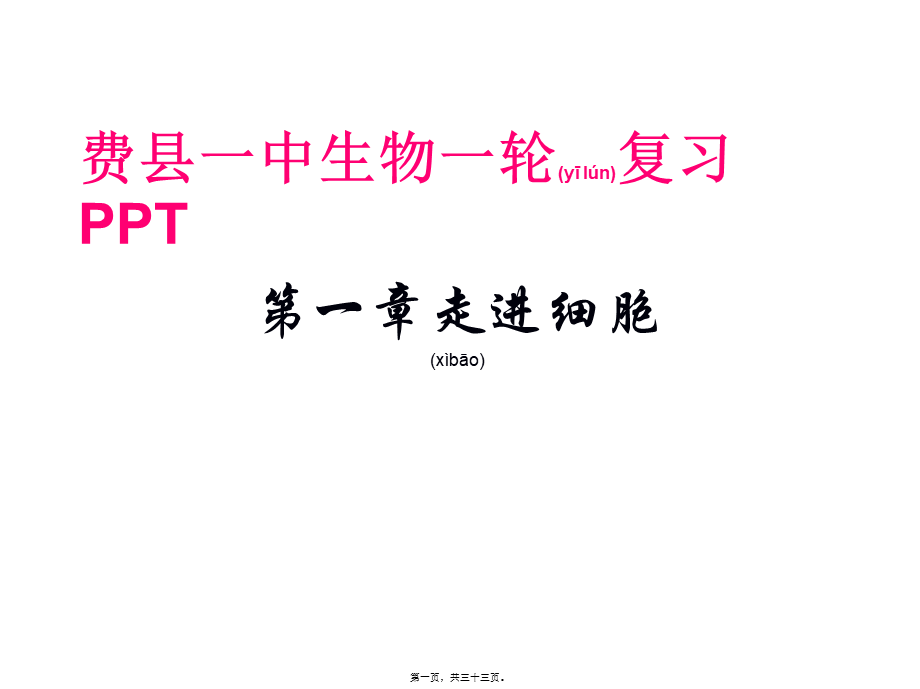 费县一中生物一轮(yīlún)复习PPT

第一章 走进细胞
(xìbāo)

第一页，共三十三页。